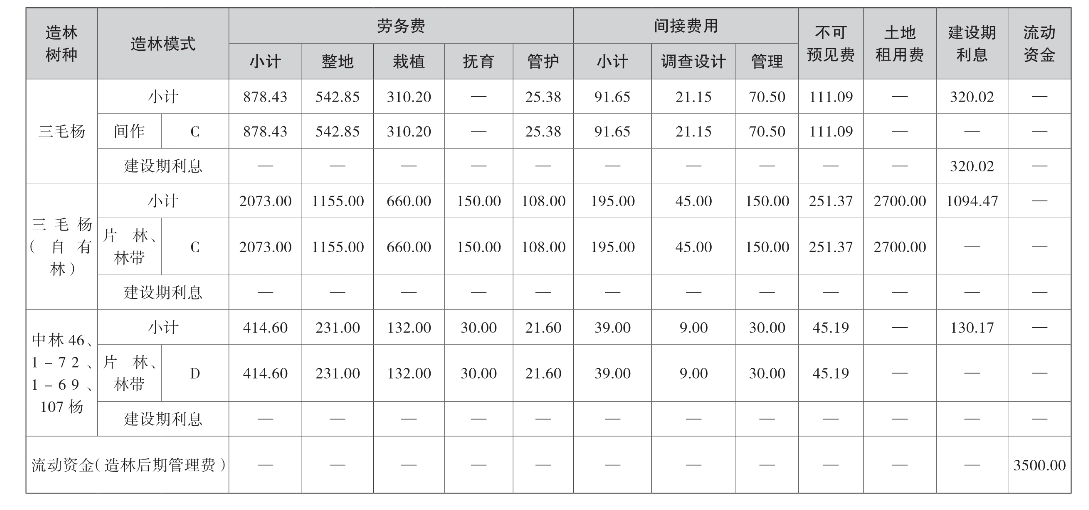 | 造林树种 | 造林模式 | | 劳务费 | | | | | 间接费用 | | | 不可预见费 | 土地租用费 | 建设期利息 | 流动资金 |
|---|---|---|---|---|---|---|---|---|---|---|---|---|---|---|
| | | | 小计 | 整地 | 栽植 | 抚育 | 管护 | 小计 | 调查设计 | 管理 | | | | |
| 三毛杨 | 小计 | | 878.43 | 542.85 | 310.20 | — | 25.38 | 91.65 | 21.15 | 70.50 | 111.09 | — | 320.02 | — |
| | 间作 | C | 878.43 | 542.85 | 310.20 | — | 25.38 | 91.65 | 21.15 | 70.50 | 111.09 | — | — | — |
| | 建设期利息 | | — | — | — | — | — | — | — | — | — | — | 320.02 | — |
| 三毛杨(自有林) | 小计 | | 2073.00 | 1155.00 | 660.00 | 150.00 | 108.00 | 195.00 | 45.00 | 150.00 | 251.37 | 2700.00 | 1094.47 | — |
| | 片林、林带 | C | 2073.00 | 1155.00 | 660.00 | 150.00 | 108.00 | 195.00 | 45.00 | 150.00 | 251.37 | 2700.00 | — | — |
| | 建设期利息 | | — | — | — | — | — | — | — | — | — | — | — | — |
| 中林46、1-72、1-69、107杨 | 小计 | | 414.60 | 231.00 | 132.00 | 30.00 | 21.60 | 39.00 | 9.00 | 30.00 | 45.19 | — | 130.17 | — |
| | 片林、林带 | D | 414.60 | 231.00 | 132.00 | 30.00 | 21.60 | 39.00 | 9.00 | 30.00 | 45.19 | — | — | — |
| | 建设期利息 | | — | — | — | — | — | — | — | — | — | — | — | — |
| 流动资金(造林后期管理费) | | | — | — | — | — | — | — | — | — | — | — | — | 3500.00 |